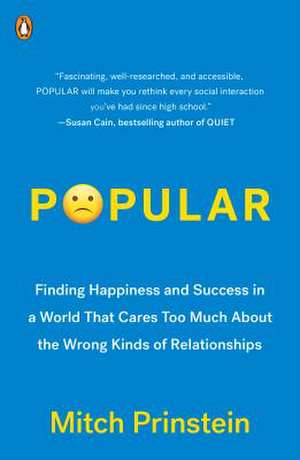 "Fascinating, well-researched, and accessible, POPULAR will make you rethink every social interaction you've had since high school."
—Susan Cain, bestselling author of QUIET

POPULAR

Finding Happiness and Success in a World That Cares Too Much About the Wrong Kinds of Relationships

Mitch Prinstein